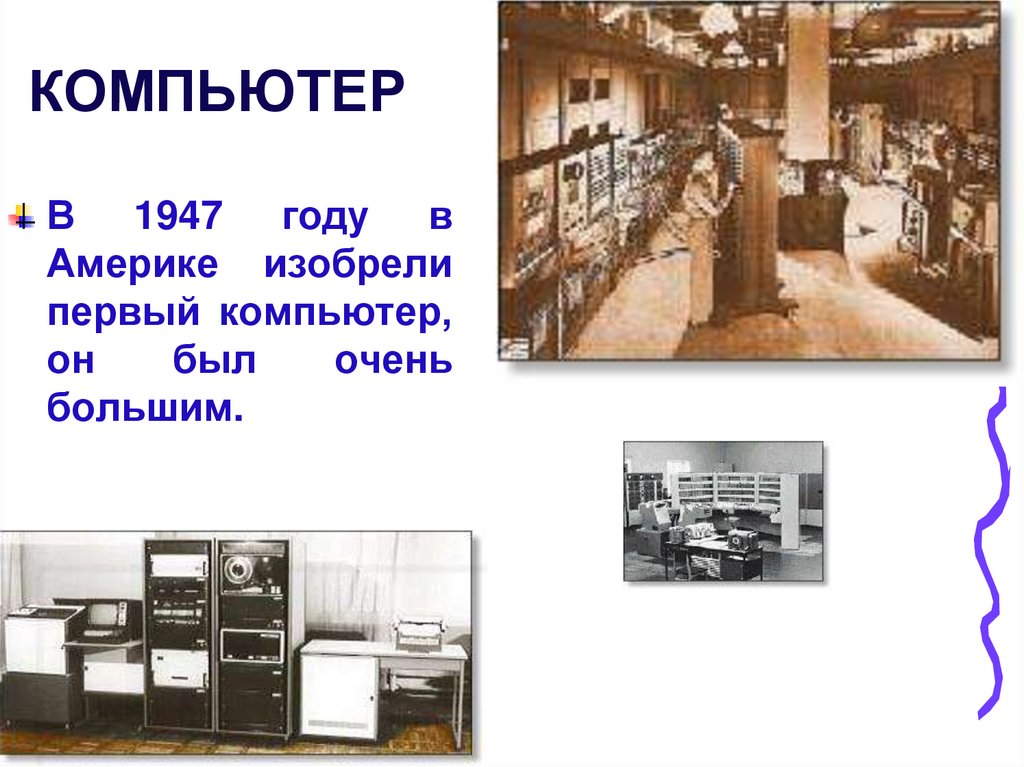 КОМПЬЮТЕР

В 1947 году в Америке изобрели первый компьютер, он был очень большим.